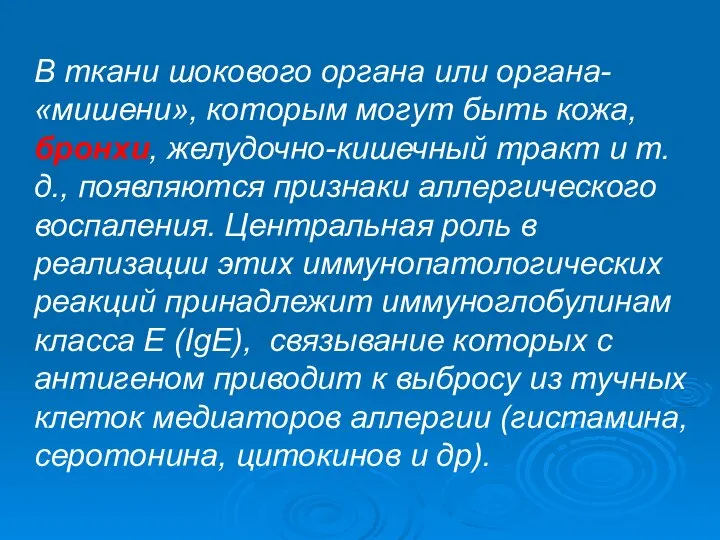 В ткани шокового органа или органа-«мишени», которым могут быть кожа, бронхи, желудочно-кишечный тракт и т. д., появляются признаки аллергического воспаления. Центральная роль в реализации этих иммунопатологических реакций принадлежит иммуноглобулинам класса Е (IgE), связывание которых с антигеном приводит к выбросу из тучных клеток медиаторов аллергии (гистамина, серотонина, цитокинов и др).